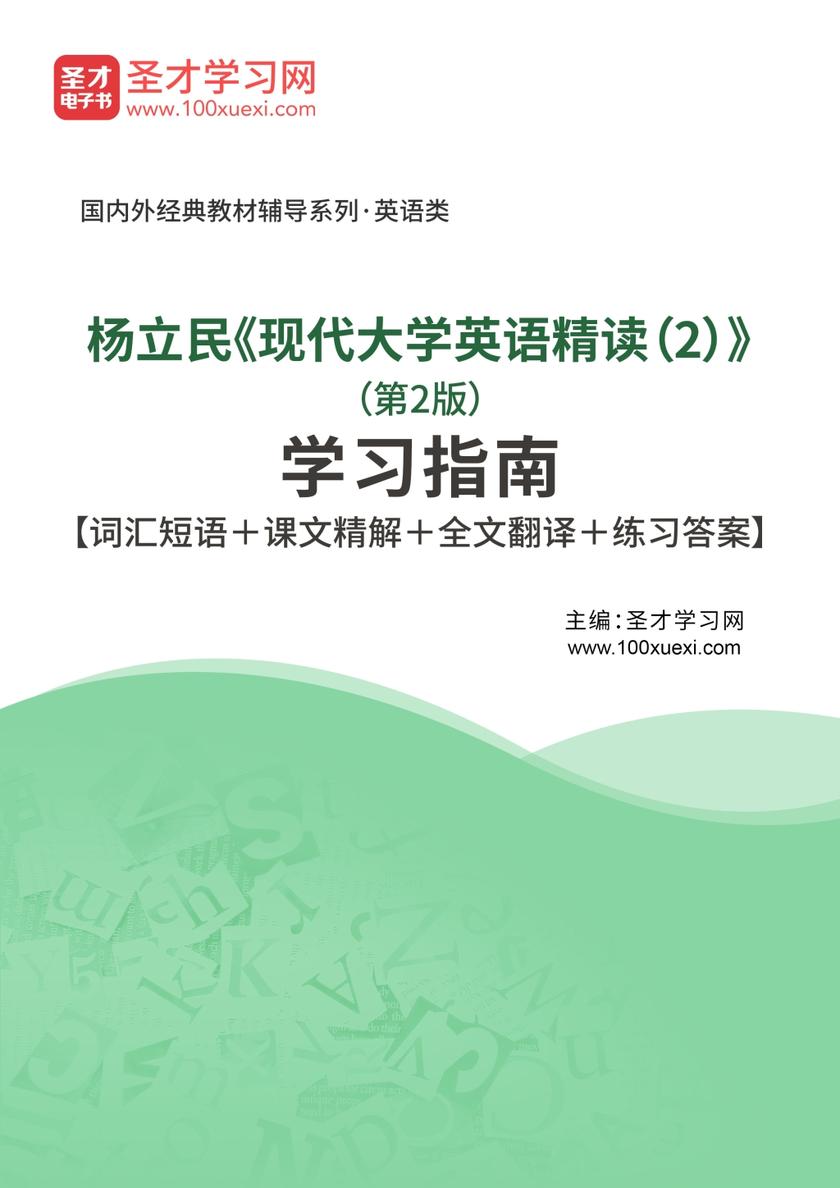 圣才电子书
圣才学习网
www.100xuexi.com

国内外经典教材辅导系列·英语类

杨立民《现代大学英语精读（2）》
（第2版）
学习指南
【词汇短语＋课文精解＋全文翻译＋练习答案】

主编：圣才学习网
www.100xuexi.com